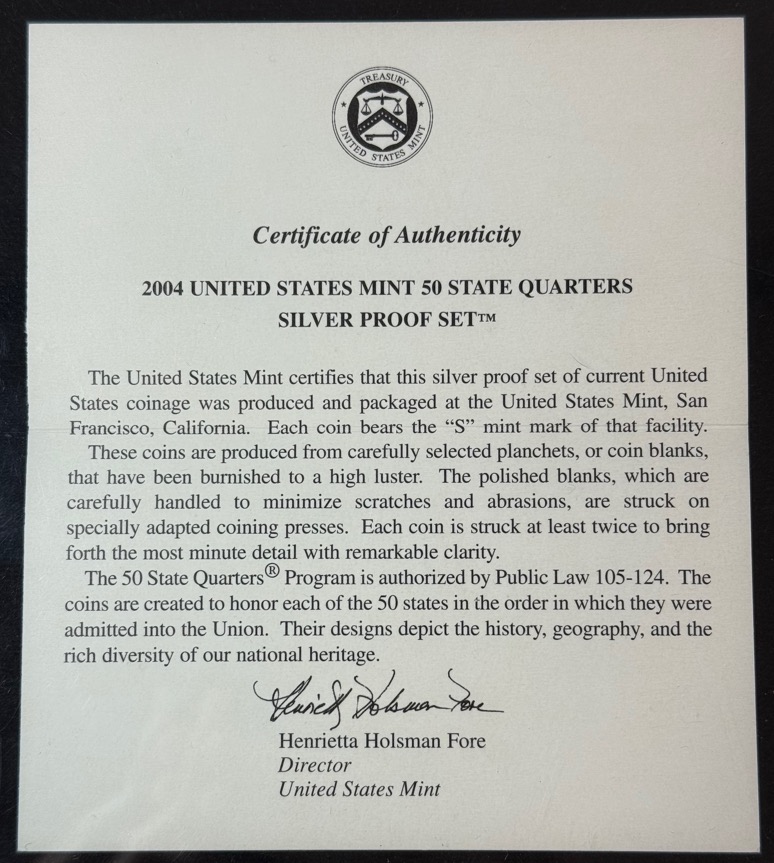 TREASURY
UNITED STATES MINT

Certificate of Authenticity

2004 UNITED STATES MINT 50 STATE QUARTERS
SILVER PROOF SET™

The United States Mint certifies that this silver proof set of current United States coinage was produced and packaged at the United States Mint, San Francisco, California. Each coin bears the "S" mint mark of that facility.

These coins are produced from carefully selected planchets, or coin blanks, that have been burnished to a high luster. The polished blanks, which are carefully handled to minimize scratches and abrasions, are struck on specially adapted coining presses. Each coin is struck at least twice to bring forth the most minute detail with remarkable clarity.

The 50 State Quarters® Program is authorized by Public Law 105-124. The coins are created to honor each of the 50 states in the order in which they were admitted into the Union. Their designs depict the history, geography, and the rich diversity of our national heritage.

Henrietta Holsman Fore

Henrietta Holsman Fore
Director
United States Mint